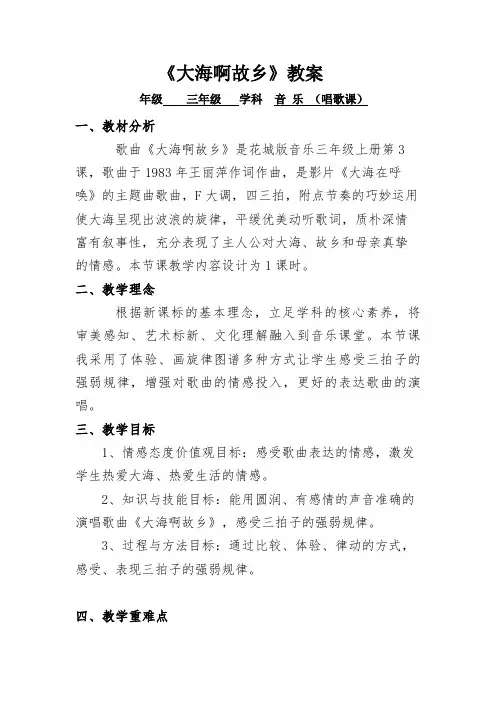 《大海啊故乡》教案

年级 三年级 学科 音 乐 （唱歌课）

一、教材分析

歌曲《大海啊故乡》是花城版音乐三年级上册第3课，歌曲于1983年王丽萍作词作曲，是影片《大海在呼唤》的主题曲歌曲，F大调，四三拍，附点节奏的巧妙运用使大海呈现出波浪的旋律，平缓优美动听歌词，质朴深情富有叙事性，充分表现了主人公对大海、故乡和母亲真挚的情感。本节课教学内容设计为1课时。

二、教学理念

根据新课标的基本理念，立足学科的核心素养，将审美感知、艺术标新、文化理解融入到音乐课堂。本节课我采用了体验、画旋律图谱多种方式让学生感受三拍子的强弱规律，增强对歌曲的情感投入，更好的表达歌曲的演唱。

三、教学目标

1、情感态度价值观目标：感受歌曲表达的情感，激发学生热爱大海、热爱生活的情感。

2、知识与技能目标：能用圆润、有感情的声音准确的演唱歌曲《大海啊故乡》，感受三拍子的强弱规律。

3、过程与方法目标：通过比较、体验、律动的方式，感受、表现三拍子的强弱规律。

四、教学重难点